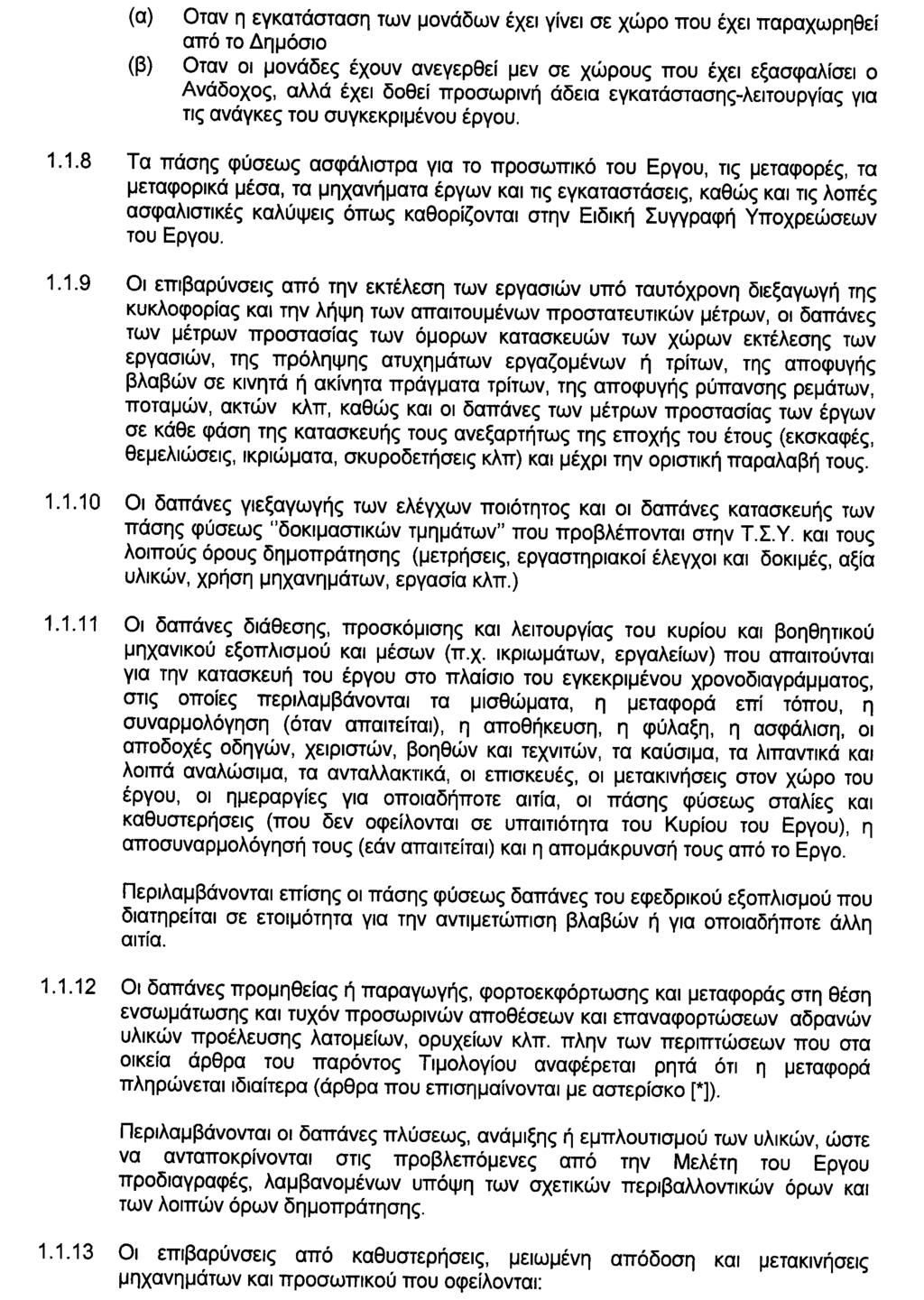 (α) Οταν η εγκατάσταση των μονάδων έχει γίνει σε χώρο που έχει παραχωρηθεί από το Δημόσιο

(β) Οταν οι μονάδες έχουν ανεγερθεί μεν σε χώρους που έχει εξασφαλίσει ο Ανάδοχος, αλλά έχει δοθεί προσωρινή άδεια εγκατάστασης-λειτουργίας για τις ανάγκες του συγκεκριμένου έργου.

1.1.8 Τα πάσης φύσεως ασφάλιστρα για το προσωπικό του Εργου, τις μεταφορές, τα μεταφορικά μέσα, τα μηχανήματα έργων και τις εγκαταστάσεις, καθώς και τις λοπές ασφαλιστικές καλύψεις όπως καθορίζονται στην Ειδική Συγγραφή Υποχρεώσεων του Εργου.

1.1.9 Οι επιβαρύνσεις από την εκτέλεση των εργασιών υπό ταυτόχρονη διεξαγωγή της κυκλοφορίας και την λήψη των απαιτουμένων προστατευτικών μέτρων, οι δαπάνες των μέτρων προστασίας των όμορων κατασκευών των χώρων εκτέλεσης των εργασιών, της πρόληψης ατυχημάτων εργαζομένων ή τρίτων, της αποφυγής βλαβών σε κινητά ή ακίνητα πράγματα τρίτων, της αποφυγής ρύπανσης ρεμάτων, ποταμών, ακτών κλπ, καθώς και οι δαπάνες των μέτρων προστασίας των έργων σε κάθε φάση της κατασκευής τους ανεξαρτήτως της εποχής του έτους (εκσκαφές, θεμελιώσεις, ικριώματα, σκυροδετήσεις κλπ) και μέχρι την οριστική παραλαβή τους.

1.1.10 Οι δαπάνες γιεξαγωγής των ελέγχων ποιότητος και οι δαπάνες κατασκευής των πάσης φύσεως "δοκιμαστικών τμημάτων" που προβλέπονται στην Τ.Σ.Υ. και τους λοιπούς όρους δημοπράτησης (μετρήσεις, εργαστηριακοί έλεγχοι και δοκιμές, αξία υλικών, χρήση μηχανημάτων, εργασία κλπ.)

1.1.11 Οι δαπάνες διάθεσης, προσκόμισης και λειτουργίας του κυρίου και βοηθητικού μηχανικού εξοπλισμού και μέσων (π.χ. ικριωμάτων, εργαλείων) που απαιτούνται για την κατασκευή του έργου στο πλαίσιο του εγκεκριμένου χρονοδιαγράμματος, στις οποίες περιλαμβάνονται τα μισθώματα, η μεταφορά επί τόπου, η συναρμολόγηση (όταν απαιτείται), η αποθήκευση, η φύλαξη, η ασφάλιση, οι αποδοχές οδηγών, χειριστών, βοηθών και τεχνιτών, τα καύσιμα, τα λιπαντικά και λοιπά αναλώσιμα, τα ανταλλακτικά, οι επισκευές, οι μετακινήσεις στον χώρο του έργου, οι ημεραργίες για οποιαδήποτε αιτία, οι πάσης φύσεως σταλίες και καθυστερήσεις (που δεν οφείλονται σε υπαιτιότητα του Κυρίου του Εργου), η αποσυναρμολόγησή τους (εάν απαιτείται) και η απομάκρυνσή τους από το Εργο.

Περιλαμβάνονται επίσης οι πάσης φύσεως δαπάνες του εφεδρικού εξοπλισμού που διατηρείται σε ετοιμότητα για την αντιμετώπιση βλαβών ή για οποιαδήποτε άλλη αιτία.

1.1.12 Οι δαπάνες προμηθείας ή παραγωγής, φορτοεκφόρτωσης και μεταφοράς στη θέση ενσωμάτωσης και τυχόν προσωρινών αποθέσεων και επαναφορτώσεων αδρανών υλικών προέλευσης λατομείων, ορυχείων κλπ. πλην των περιπτώσεων που στα οικεία άρθρα του παρόντος Τιμολογίου αναφέρεται ρητά ότι η μεταφορά πληρώνεται ιδιαίτερα (άρθρα που επισημαίνονται με αστερίσκο [*]).

Περιλαμβάνονται οι δαπάνες πλύσεως, ανάμιξης ή εμπλουτισμού των υλικών, ώστε να ανταποκρίνονται στις προβλεπόμενες από την Μελέτη του Εργου προδιαγραφές, λαμβανομένων υπόψη των σχετικών περιβαλλοντικών όρων και των λοιπών όρων δημοπράτησης.

1.1.13 Οι επιβαρύνσεις από καθυστερήσεις, μειωμένη απόδοση και μετακινήσεις μηχανημάτων και προσωπικού που οφείλονται: